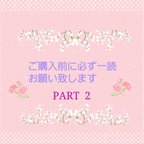 ご購入前に必ず一読
お願い致します

PART 2